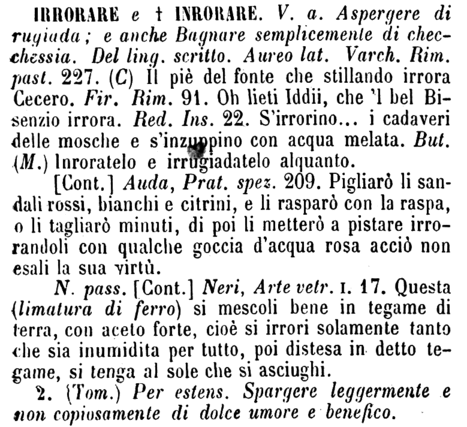 IRRORARE e † INRORARE. V. a. Aspergere di rugiada; e anche Bagnare semplicemente di checchessia. Del ling. scritto. Aureo lat. Varch. Rim. past. 227. (C) Il piè del fonte che stillando irrora Cecero. Fir. Rim. 91. Oh lieti Iddii, che 'l bel Bisenzio irrora. Red. Ins. 22. S'irrorino... i cadaveri delle mosche e s'inzuppino con acqua melata. But. (M.) Inroratelo e irrugiadatelo alquanto.

[Cont.] Auda, Prat. spez. 209. Pigliarò li sandali rossi, bianchi e citrini, e li rasparò con la raspa, o li tagliarò minuti, di poi li metterò a pistare irrorandoli con qualche goccia d'acqua rosa acciò non esali la sua virtù.

N. pass. [Cont.] Neri, Arte vetr. I. 17. Questa (limatura di ferro) si mescoli bene in tegame di terra, con aceto forte, cioè si irrori solamente tanto che sia inumidita per tutto, poi distesa in detto tegame, si tenga al sole che si asciughi.

2. (Tom.) Per estens. Spargere leggermente e non copiosamente di dolce umore e benefico.